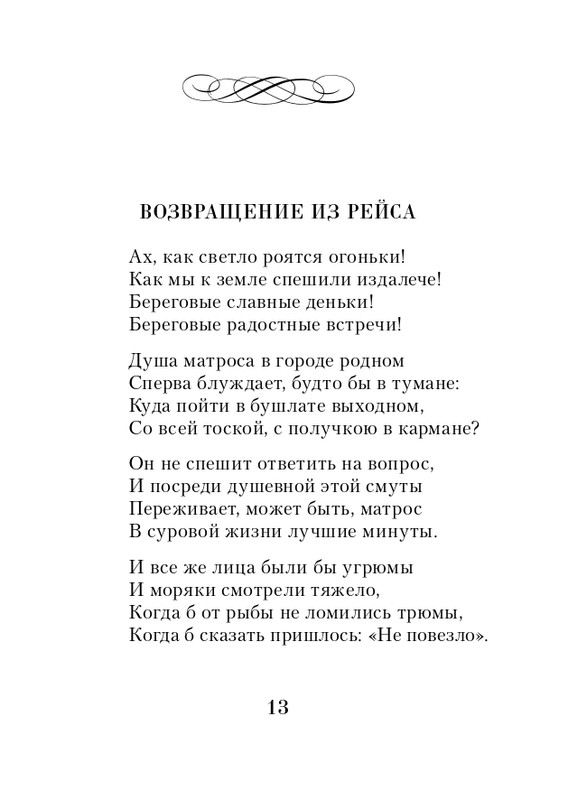 ВОЗВРАЩЕНИЕ ИЗ РЕЙСА

Ах, как светло роятся огоньки!
Как мы к земле спешили издалече!
Береговые славные деньки!
Береговые радостные встречи!

Душа матроса в городе родном
Сперва блуждает, будто бы в тумане:
Куда пойти в бушлате выходном,
Со всей тоской, с получкою в кармане?

Он не спешит ответить на вопрос,
И посреди душевной этой смуты
Переживает, может быть, матрос
В суровой жизни лучшие минуты.

И все же лица были бы угрюмы
И моряки смотрели тяжело,
Когда б от рыбы не ломились трюмы,
Когда б сказать пришлось: «Не повезло».

13